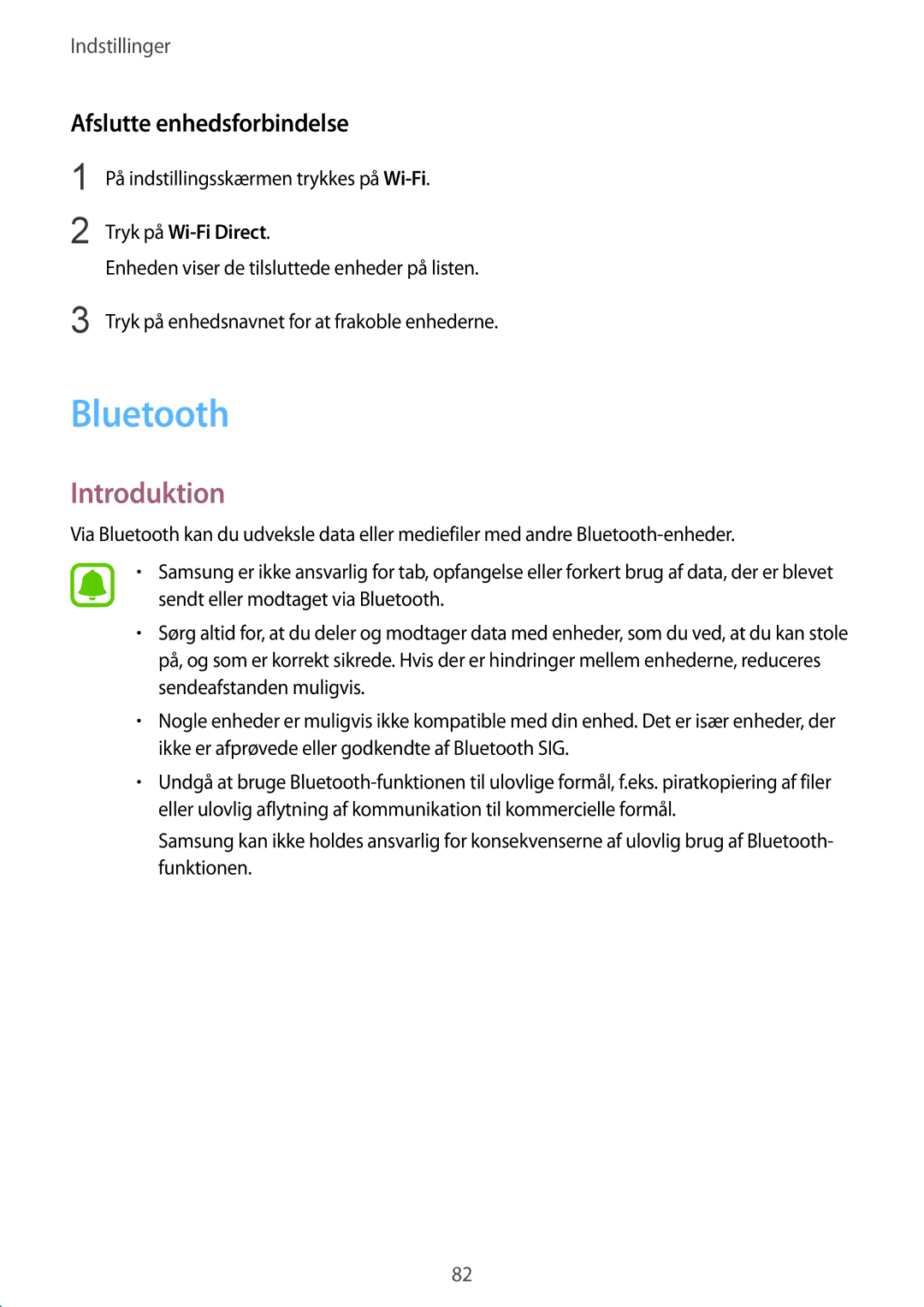 Indstillinger

Afslutte enhedsforbindelse

1 På indstillingsskærmen trykkes på Wi-Fi.

2 Tryk på Wi-Fi Direct.
Enheden viser de tilsluttede enheder på listen.

3 Tryk på enhedsnavnet for at frakoble enhederne.

Bluetooth

Introduktion

Via Bluetooth kan du udveksle data eller mediefiler med andre Bluetooth-enheder.

• Samsung er ikke ansvarlig for tab, opfangelse eller forkert brug af data, der er blevet sendt eller modtaget via Bluetooth.

• Sørg altid for, at du deler og modtager data med enheder, som du ved, at du kan stole på, og som er korrekt sikrede. Hvis der er hindringer mellem enhederne, reduceres sendeafstanden muligvis.

• Nogle enheder er muligvis ikke kompatible med din enhed. Det er især enheder, der ikke er afprøvede eller godkendte af Bluetooth SIG.

• Undgå at bruge Bluetooth-funktionen til ulovlige formål, f.eks. piratkopiering af filer eller ulovlig aflytning af kommunikation til kommercielle formål.
Samsung kan ikke holdes ansvarlig for konsekvenserne af ulovlig brug af Bluetooth-funktionen.

82